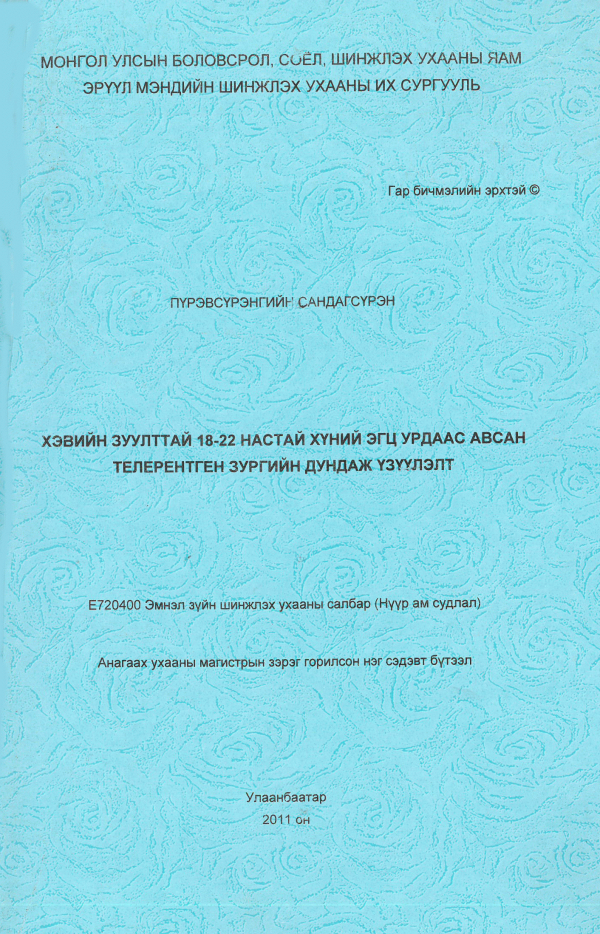 МОНГОЛ УЛСЫН БОЛОВСРОЛ, СОЁЛ, ШИНЖЛЭХ УХААНЫ ЯАМ
ЭРҮҮЛ МЭНДИЙН ШИНЖЛЭХ УХААНЫ ИХ СУРГУУЛЬ

Гар бичмэлийн эрхтэй ©

ПҮРЭВСҮРЭНГИЙН САНДАГСҮРЭН

ХЭВИЙН ЗУУЛТТАЙ 18-22 НАСТАЙ ХҮНИЙ ЭГЦ УРДААС АВСАН ТЕЛЕРЕНТГЕН ЗУРГИЙН ДУНДАЖ ҮЗҮҮЛЭЛТ

Е720400 Эмнэл зүйн шинжлэх ухааны салбар (Нүүр ам судлал)

Анагаах ухааны магистрын зэрэг горилсон нэг сэдэвт бүтээл

Улаанбаатар
2011 он